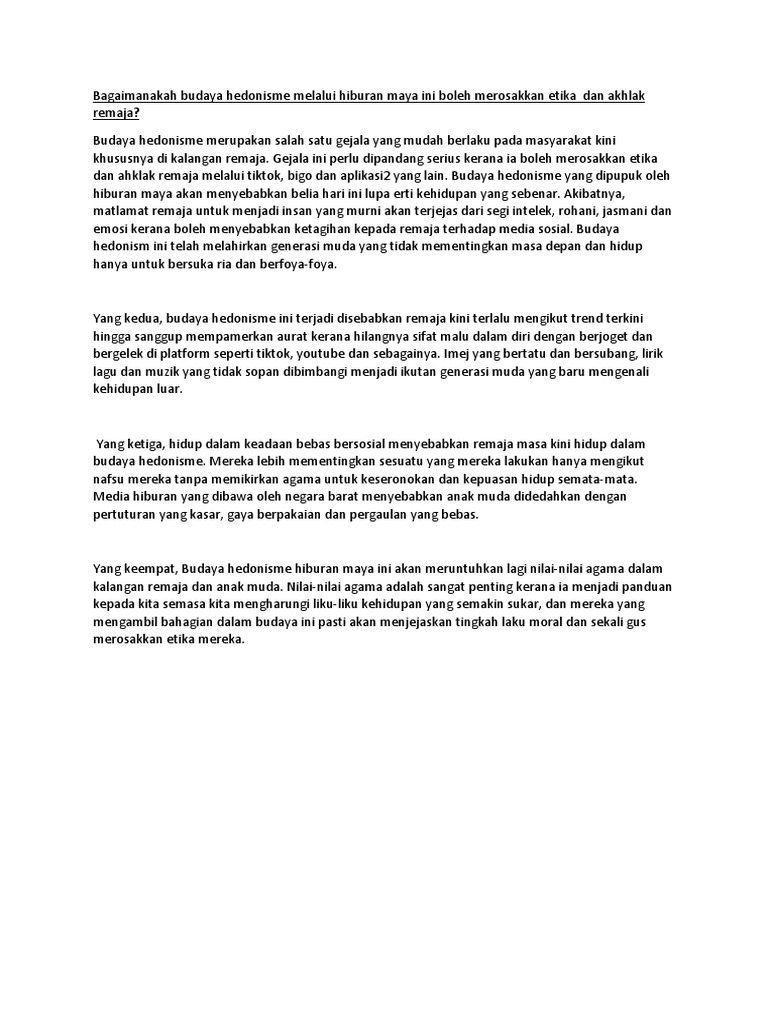 Bagaimanakah budaya hedonisme melalui hiburan maya ini boleh merosakkan etika dan akhlak remaja?

Budaya hedonisme merupakan salah satu gejala yang mudah berlaku pada masyarakat kini khususnya di kalangan remaja. Gejala ini perlu dipandang serius kerana ia boleh merosakkan etika dan ahklak remaja melalui tiktok, bigo dan aplikasi2 yang lain. Budaya hedonisme yang dipupuk oleh hiburan maya akan menyebabkan belia hari ini lupa erti kehidupan yang sebenar. Akibatnya, matlamat remaja untuk menjadi insan yang murni akan terjejas dari segi intelek, rohani, jasmani dan emosi kerana boleh menyebabkan ketagihan kepada remaja terhadap media sosial. Budaya hedonism ini telah melahirkan generasi muda yang tidak mementingkan masa depan dan hidup hanya untuk bersuka ria dan berfoya-foya.

Yang kedua, budaya hedonisme ini terjadi disebabkan remaja kini terlalu mengikut trend terkini hingga sanggup mempamerkan aurat kerana hilangnya sifat malu dalam diri dengan berjoget dan bergelek di platform seperti tiktok, youtube dan sebagainya. Imej yang bertatu dan bersubang, lirik lagu dan muzik yang tidak sopan dibimbangi menjadi ikutan generasi muda yang baru mengenali kehidupan luar.

Yang ketiga, hidup dalam keadaan bebas bersosial menyebabkan remaja masa kini hidup dalam budaya hedonisme. Mereka lebih mementingkan sesuatu yang mereka lakukan hanya mengikut nafsu mereka tanpa memikirkan agama untuk keseronokan dan kepuasan hidup semata-mata. Media hiburan yang dibawa oleh negara barat menyebabkan anak muda didedahkan dengan pertuturan yang kasar, gaya berpakaian dan pergaulan yang bebas.

Yang keempat, Budaya hedonisme hiburan maya ini akan meruntuhkan lagi nilai-nilai agama dalam kalangan remaja dan anak muda. Nilai-nilai agama adalah sangat penting kerana ia menjadi panduan kepada kita semasa kita mengharungi liku-liku kehidupan yang semakin sukar, dan mereka yang mengambil bahagian dalam budaya ini pasti akan menjejaskan tingkah laku moral dan sekali gus merosakkan etika mereka.